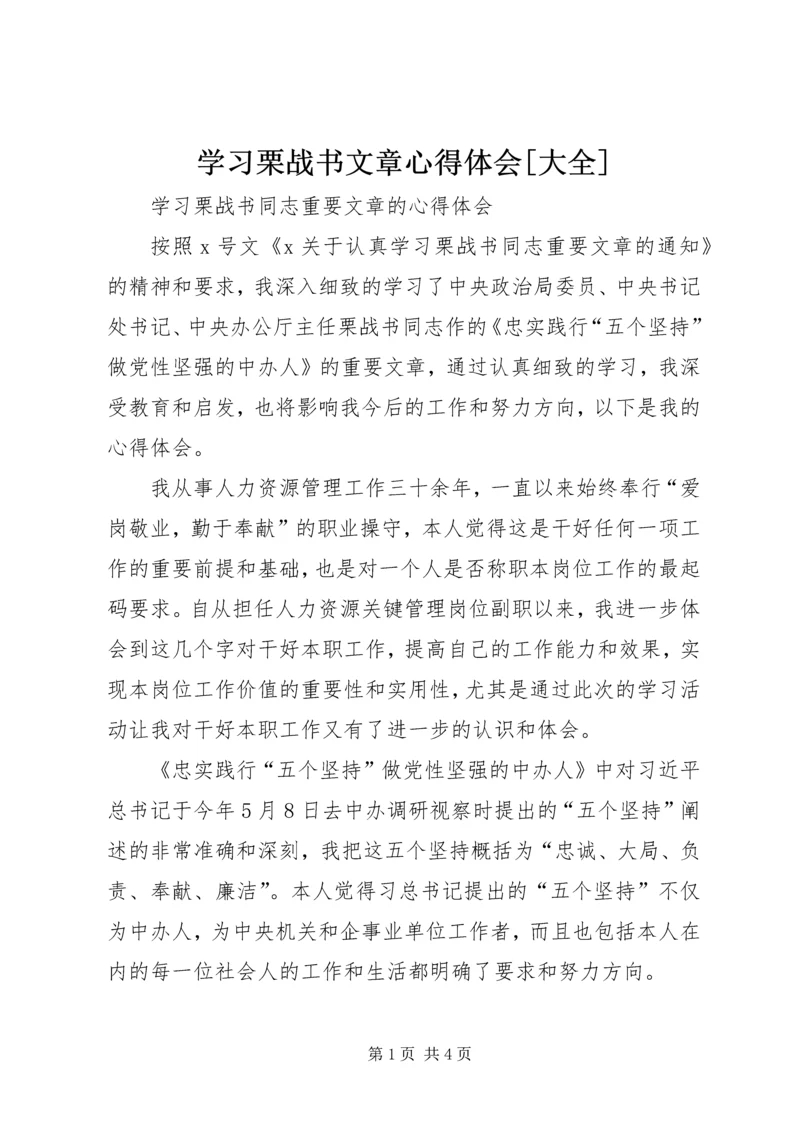 学习栗战书文章心得体会[大全]

学习栗战书同志重要文章的心得体会

按照 x 号文《x 关于认真学习栗战书同志重要文章的通知》的精神和要求，我深入细致的学习了中央政治局委员、中央书记处书记、中央办公厅主任栗战书同志作的《忠实践行“五个坚持”做党性坚强的中办人》的重要文章，通过认真细致的学习，我深受教育和启发，也将影响我今后的工作和努力方向，以下是我的心得体会。

我从事人力资源管理工作三十余年，一直以来始终奉行“爱岗敬业，勤于奉献”的职业操守，本人觉得这是干好任何一项工作的重要前提和基础，也是对一个人是否称职本岗位工作的最起码要求。自从担任人力资源关键管理岗位副职以来，我进一步体会到这几个字对干好本职工作，提高自己的工作能力和效果，实现本岗位工作价值的重要性和实用性，尤其是通过此次的学习活动让我对干好本职工作又有了进一步的认识和体会。

《忠实践行“五个坚持”做党性坚强的中办人》中对习近平总书记于今年 5 月 8 日去中办调研视察时提出的“五个坚持”阐述的非常准确和深刻，我把这五个坚持概括为“忠诚、大局、负责、奉献、廉洁”。本人觉得习总书记提出的“五个坚持”不仅为中办人，为中央机关和企事业单位工作者，而且也包括本人在内的每一位社会人的工作和生活都明确了要求和努力方向。

第 1 页 共 4 页